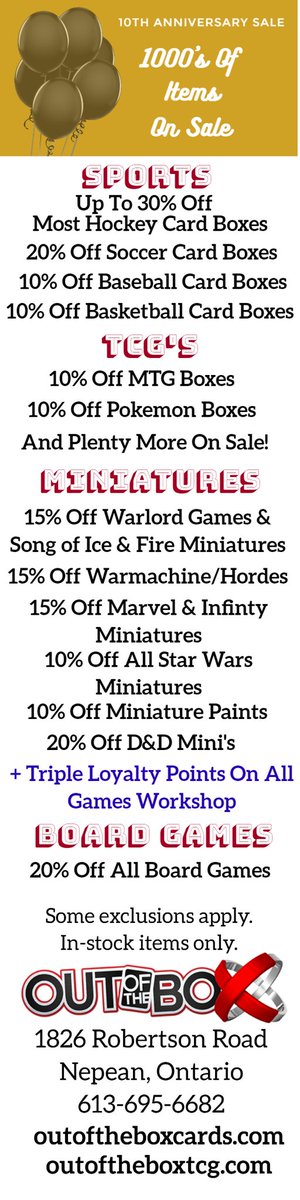 10TH ANNIVERSARY SALE

1000's Of Items On Sale

SPORTS

Up To 30% Off Most Hockey Card Boxes

20% Off Soccer Card Boxes

10% Off Baseball Card Boxes

10% Off Basketball Card Boxes

TCG'S

10% Off MTG Boxes

10% Off Pokemon Boxes

And Plenty More On Sale!

MINIATURES

15% Off Warlord Games & Song of Ice & Fire Miniatures

15% Off Warmachine/Hordes

15% Off Marvel & Infinty Miniatures

10% Off All Star Wars Miniatures

10% Off Miniature Paints

20% Off D&D Mini's

+ Triple Loyalty Points On All Games Workshop

BOARD GAMES

20% Off All Board Games

Some exclusions apply. In-stock items only.

OUT OF THE BOX

1826 Robertson Road
Nepean, Ontario
613-695-6682
outoftheboxcards.com
outoftheboxtcg.com